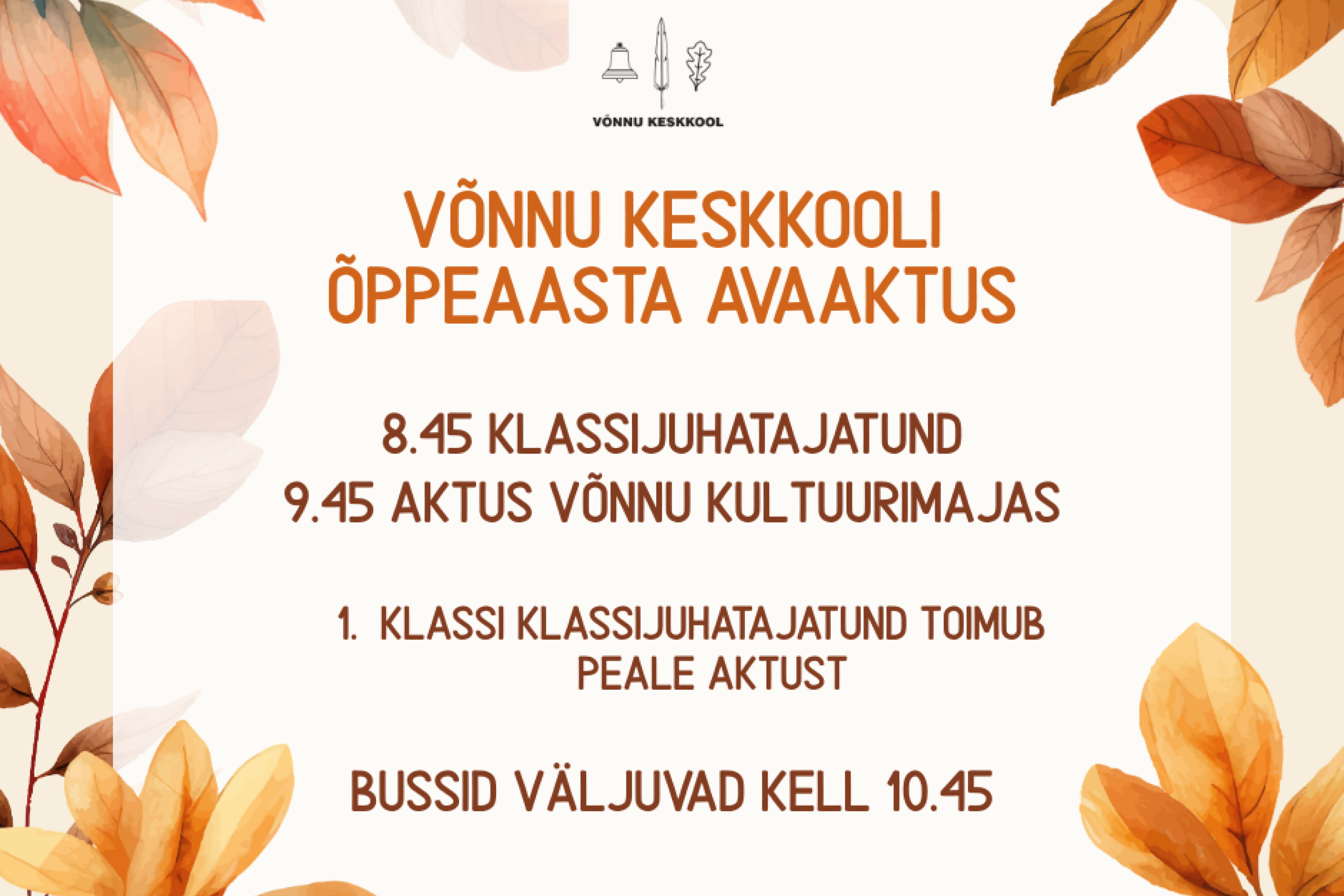 VÕNNU KESKKOOL

VÕNNU KESKKOOLI ÕPPEAASTA AVAAKTUS

8.45 KLASSIJUHATAJATUND
9.45 AKTUS VÕNNU KULTUURIMAJAS

1. KLASSI KLASSIJUHATAJATUND TOIMUB PEALE AKTUST

BUSSID VÄLJUVAD KELL 10.45